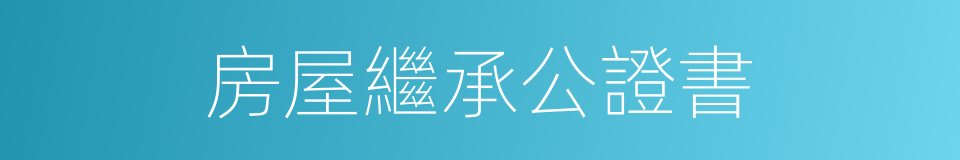 房屋繼承公證書